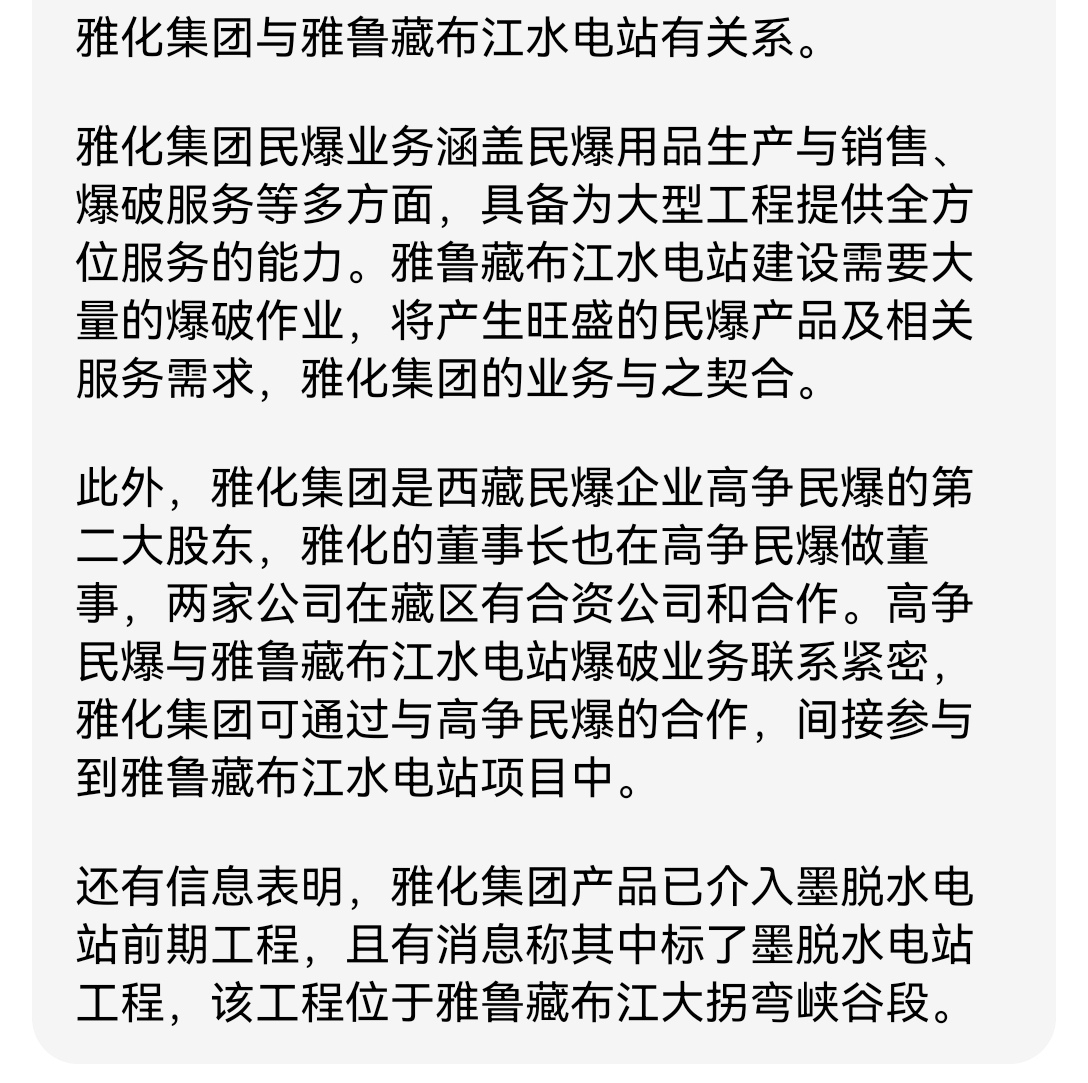 雅化集团与雅鲁藏布江水电站有关系。

雅化集团民爆业务涵盖民爆用品生产与销售、爆破服务等多方面，具备为大型工程提供全方位服务的能力。雅鲁藏布江水电站建设需要大量的爆破作业，将产生旺盛的民爆产品及相关服务需求，雅化集团的业务与之契合。

此外，雅化集团是西藏民爆企业高争民爆的第二大股东，雅化的董事长也在高争民爆做董事，两家公司在藏区有合资公司和合作。高争民爆与雅鲁藏布江水电站爆破业务联系紧密，雅化集团可通过与高争民爆的合作，间接参与到雅鲁藏布江水电站项目中。

还有信息表明，雅化集团产品已介入墨脱水电站前期工程，且有消息称其中标了墨脱水电站工程，该工程位于雅鲁藏布江大拐弯峡谷段。